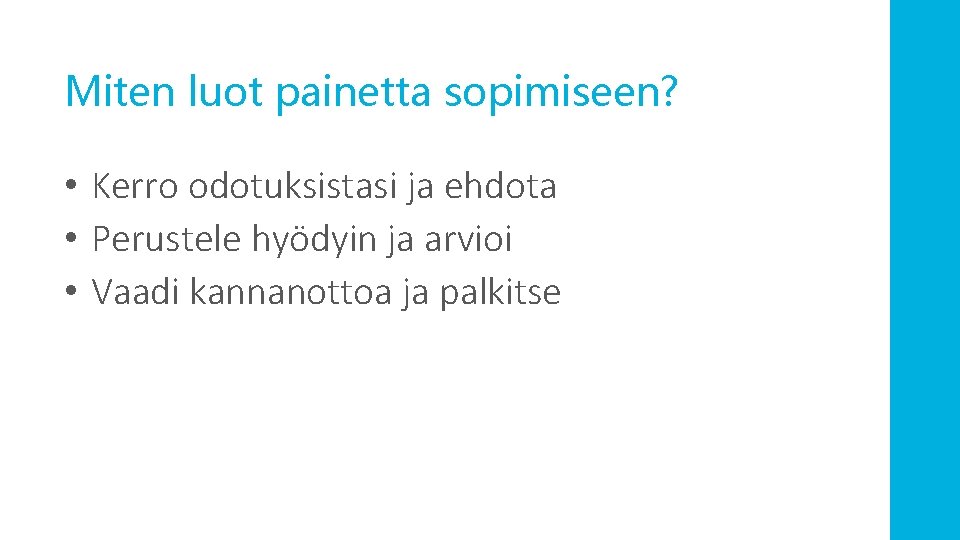 Miten luot painetta sopimiseen?

• Kerro odotuksistasi ja ehdota
• Perustele hyödyin ja arvioi
• Vaadi kannanottoa ja palkitse